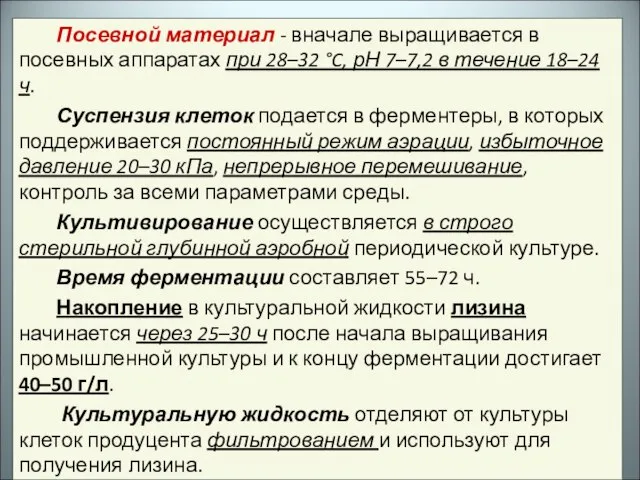 Посевной материал - вначале выращивается в посевных аппаратах при 28–32 °С, рН 7–7,2 в течение 18–24 ч.

Суспензия клеток подается в ферментеры, в которых поддерживается постоянный режим аэрации, избыточное давление 20–30 кПа, непрерывное перемешивание, контроль за всеми параметрами среды.

Культивирование осуществляется в строго стерильной глубинной аэробной периодической культуре.

Время ферментации составляет 55–72 ч.

Накопление в культуральной жидкости лизина начинается через 25–30 ч после начала выращивания промышленной культуры и к концу ферментации достигает 40–50 г/л.

Культуральную жидкость отделяют от культуры клеток продуцента фильтрованием и используют для получения лизина.